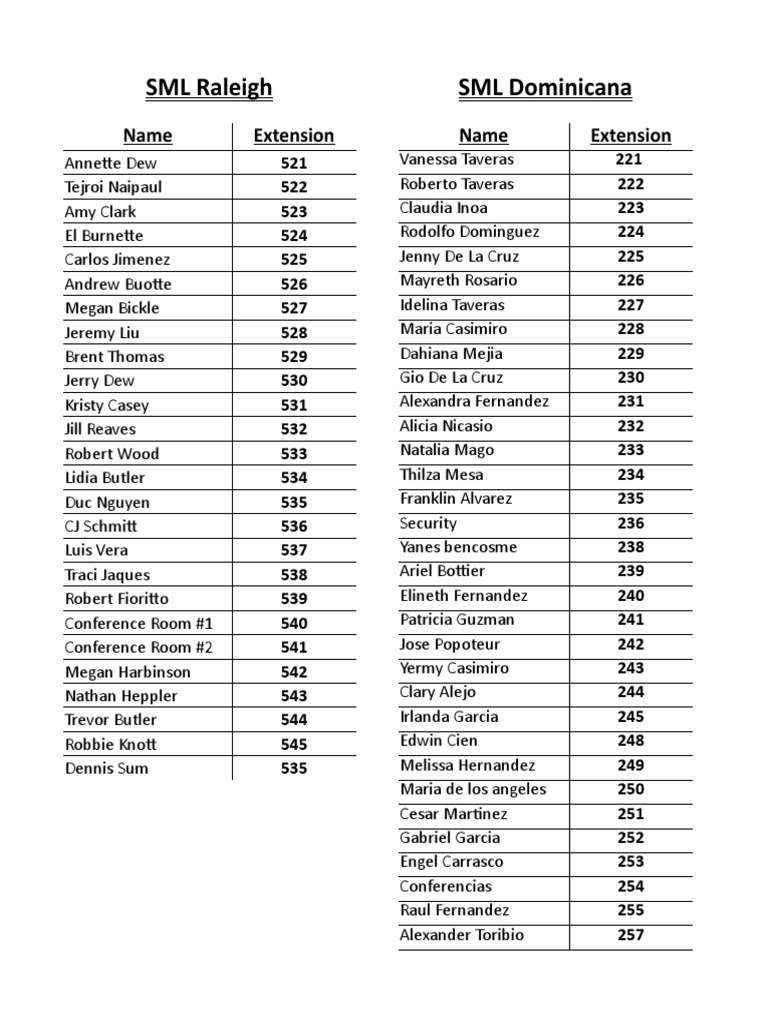 SML Raleigh

| Name | Extension |
|---|---|
| Annette Dew | 521 |
| Tejroi Naipaul | 522 |
| Amy Clark | 523 |
| El Burnette | 524 |
| Carlos Jimenez | 525 |
| Andrew Buotte | 526 |
| Megan Bickle | 527 |
| Jeremy Liu | 528 |
| Brent Thomas | 529 |
| Jerry Dew | 530 |
| Kristy Casey | 531 |
| Jill Reaves | 532 |
| Robert Wood | 533 |
| Lidia Butler | 534 |
| Duc Nguyen | 535 |
| CJ Schmitt | 536 |
| Luis Vera | 537 |
| Traci Jaques | 538 |
| Robert Fioritto | 539 |
| Conference Room #1 | 540 |
| Conference Room #2 | 541 |
| Megan Harbinson | 542 |
| Nathan Heppler | 543 |
| Trevor Butler | 544 |
| Robbie Knott | 545 |
| Dennis Sum | 535 |

SML Dominicana

| Name | Extension |
|---|---|
| Vanessa Taveras | 221 |
| Roberto Taveras | 222 |
| Claudia Inoa | 223 |
| Rodolfo Dominguez | 224 |
| Jenny De La Cruz | 225 |
| Mayreth Rosario | 226 |
| Idelina Taveras | 227 |
| Maria Casimiro | 228 |
| Dahiana Mejia | 229 |
| Gio De La Cruz | 230 |
| Alexandra Fernandez | 231 |
| Alicia Nicasio | 232 |
| Natalia Mago | 233 |
| Thilza Mesa | 234 |
| Franklin Alvarez | 235 |
| Security | 236 |
| Yanes bencosme | 238 |
| Ariel Bottier | 239 |
| Elineth Fernandez | 240 |
| Patricia Guzman | 241 |
| Jose Popoteur | 242 |
| Yermy Casimiro | 243 |
| Clary Alejo | 244 |
| Irlanda Garcia | 245 |
| Edwin Cien | 248 |
| Melissa Hernandez | 249 |
| Maria de los angeles | 250 |
| Cesar Martinez | 251 |
| Gabriel Garcia | 252 |
| Engel Carrasco | 253 |
| Conferencias | 254 |
| Raul Fernandez | 255 |
| Alexander Toribio | 257 |